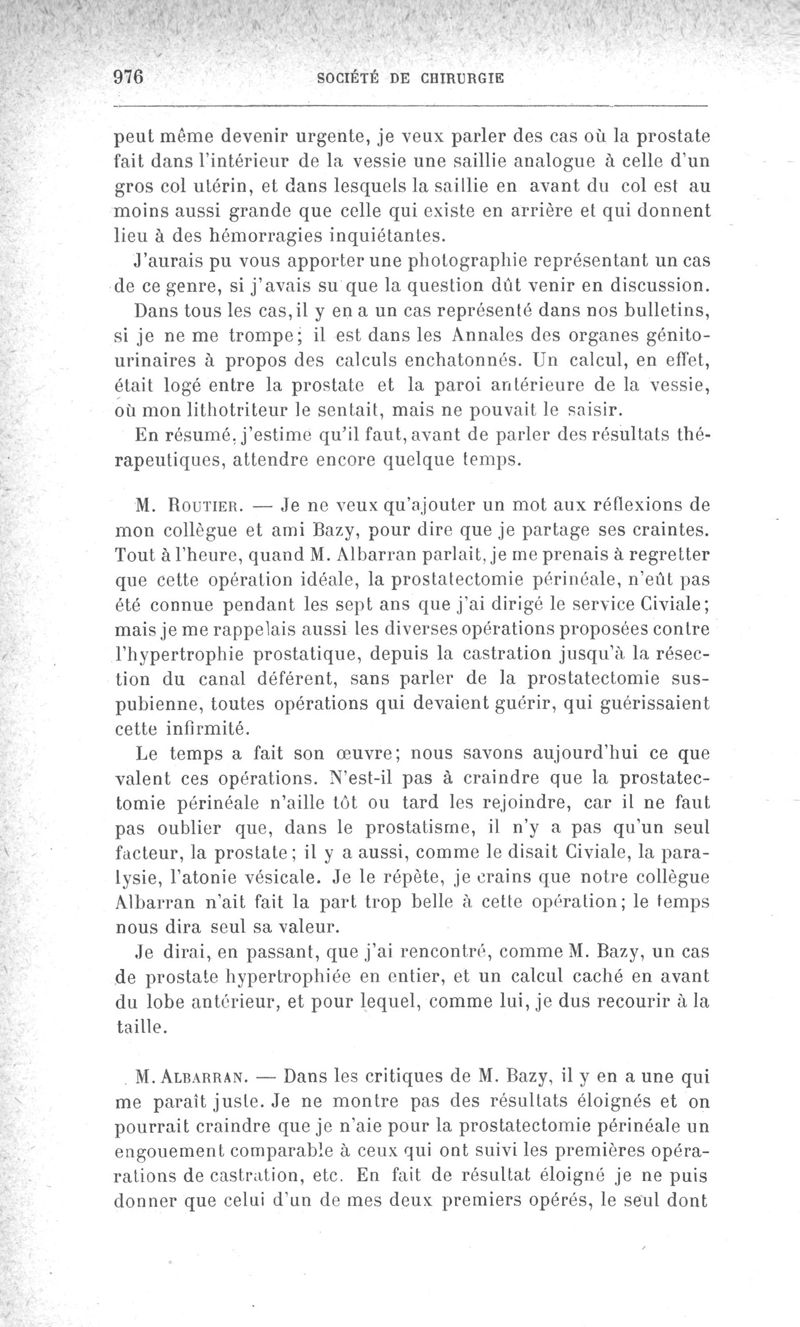 976 SOCIÉTÉ DE CHIRURGIE

peut même devenir urgente, je veux parler des cas où la prostate fait dans l'intérieur de la vessie une saillie analogue à celle d'un gros col utérin, et dans lesquels la saillie en avant du col est au moins aussi grande que celle qui existe en arrière et qui donnent lieu à des hémorragies inquiétantes.

J'aurais pu vous apporter une photographie représentant un cas de ce genre, si j'avais su que la question dût venir en discussion.

Dans tous les cas, il y en a un cas représenté dans nos bulletins, si je ne me trompe; il est dans les Annales des organes génito-urinaires à propos des calculs enchatonnés. Un calcul, en effet, était logé entre la prostate et la paroi antérieure de la vessie, où mon lithotriteur le sentait, mais ne pouvait le saisir.

En résumé, j'estime qu'il faut, avant de parler des résultats thérapeutiques, attendre encore quelque temps.

M. Routier. — Je ne veux qu'ajouter un mot aux réflexions de mon collègue et ami Bazy, pour dire que je partage ses craintes. Tout à l'heure, quand M. Albarran parlait, je me prenais à regretter que cette opération idéale, la prostatectomie périnéale, n'eût pas été connue pendant les sept ans que j'ai dirigé le service Civiale; mais je me rappelais aussi les diverses opérations proposées contre l'hypertrophie prostatique, depuis la castration jusqu'à la résection du canal déférent, sans parler de la prostatectomie sus-pubienne, toutes opérations qui devaient guérir, qui guérissaient cette infirmité.

Le temps a fait son œuvre; nous savons aujourd'hui ce que valent ces opérations. N'est-il pas à craindre que la prostatectomie périnéale n'aille tôt ou tard les rejoindre, car il ne faut pas oublier que, dans le prostatisme, il n'y a pas qu'un seul facteur, la prostate; il y a aussi, comme le disait Civiale, la paralysie, l'atonie vésicale. Je le répète, je crains que notre collègue Albarran n'ait fait la part trop belle à cette opération; le temps nous dira seul sa valeur.

Je dirai, en passant, que j'ai rencontré, comme M. Bazy, un cas de prostate hypertrophiée en entier, et un calcul caché en avant du lobe antérieur, et pour lequel, comme lui, je dus recourir à la taille.

M. Albarran. — Dans les critiques de M. Bazy, il y en a une qui me paraît juste. Je ne montre pas des résultats éloignés et on pourrait craindre que je n'aie pour la prostatectomie périnéale un engouement comparable à ceux qui ont suivi les premières opérations de castration, etc. En fait de résultat éloigné je ne puis donner que celui d'un de mes deux premiers opérés, le seul dont